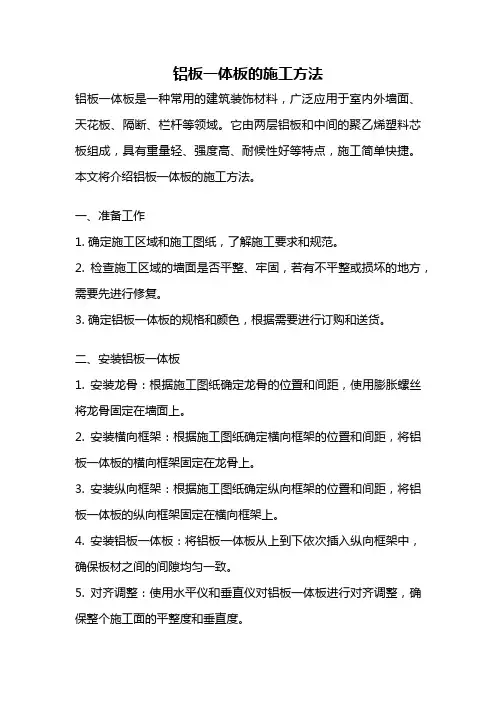 铝板一体板的施工方法

铝板一体板是一种常用的建筑装饰材料，广泛应用于室内外墙面、天花板、隔断、栏杆等领域。它由两层铝板和中间的聚乙烯塑料芯板组成，具有重量轻、强度高、耐候性好等特点，施工简单快捷。本文将介绍铝板一体板的施工方法。

一、准备工作

1. 确定施工区域和施工图纸，了解施工要求和规范。

2. 检查施工区域的墙面是否平整、牢固，若有不平整或损坏的地方，需要先进行修复。

3. 确定铝板一体板的规格和颜色，根据需要进行订购和送货。

二、安装铝板一体板

1. 安装龙骨：根据施工图纸确定龙骨的位置和间距，使用膨胀螺丝将龙骨固定在墙面上。

2. 安装横向框架：根据施工图纸确定横向框架的位置和间距，将铝板一体板的横向框架固定在龙骨上。

3. 安装纵向框架：根据施工图纸确定纵向框架的位置和间距，将铝板一体板的纵向框架固定在横向框架上。

4. 安装铝板一体板：将铝板一体板从上到下依次插入纵向框架中，确保板材之间的间隙均匀一致。

5. 对齐调整：使用水平仪和垂直仪对铝板一体板进行对齐调整，确保整个施工面的平整度和垂直度。